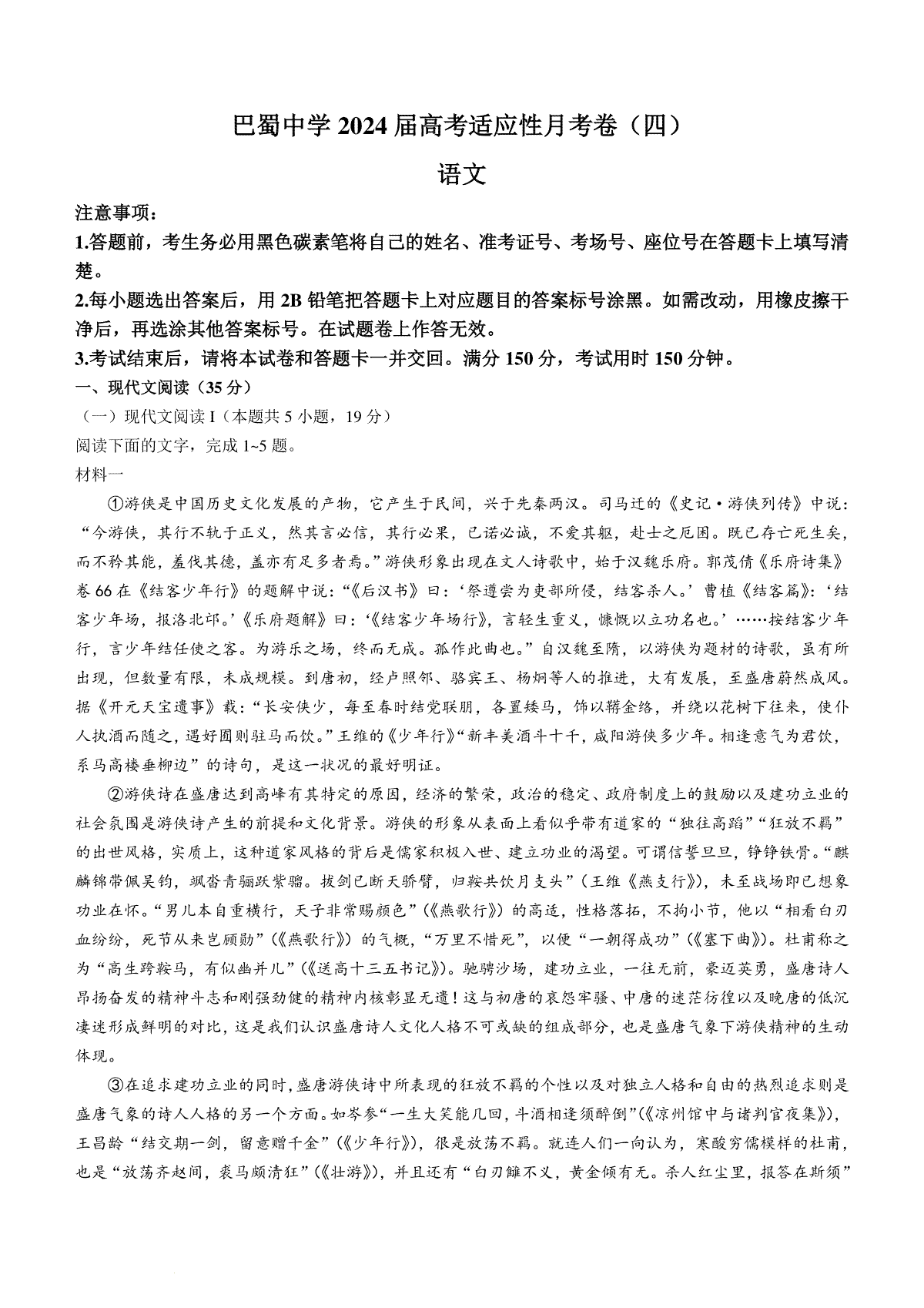 巴蜀中学 2024 届高考适应性月考卷（四）

语文

注意事项：
1.答题前，考生务必用黑色碳素笔将自己的姓名、准考证号、考场号、座位号在答题卡上填写清楚。
2.每小题选出答案后，用 2B 铅笔把答题卡上对应题目的答案标号涂黑。如需改动，用橡皮擦干净后，再选涂其他答案标号。在试题卷上作答无效。
3.考试结束后，请将本试卷和答题卡一并交回。满分 150 分，考试用时 150 分钟。

一、现代文阅读（35 分）
（一）现代文阅读 I（本题共 5 小题，19 分）
阅读下面的文字，完成 1~5 题。
材料一

①游侠是中国历史文化发展的产物，它产生于民间，兴于先秦两汉。司马迁的《史记·游侠列传》中说：“今游侠，其行不轨于正义，然其言必信，其行必果，已诺必诚，不爱其躯，赴士之厄困。既已存亡死生矣，而不矜其能，羞伐其德，盖亦有足多者焉。”游侠形象出现在文人诗歌中，始于汉魏乐府。郭茂倩《乐府诗集》卷 66 在《结客少年行》的题解中说：“《后汉书》曰：‘祭遵尝为吏部所侵，结客杀人。’曹植《结客篇》：‘结客少年场，报洛北邙。’《乐府题解》曰：‘《结客少年场行》，言轻生重义，慷慨以立功名也。’……按结客少年行，言少年结任使之客。为游乐之场，终而无成。孤作此曲也。”自汉魏至隋，以游侠为题材的诗歌，虽有所出现，但数量有限，未成规模。到唐初，经卢照邻、骆宾王、杨炯等人的推进，大有发展，至盛唐蔚然成风。据《开元天宝遗事》载：“长安侠少，每至春时结党联朋，各置矮马，饰以鞯金络，并绕以花树下往来，使仆人执酒而随之，遇好囿则驻马而饮。”王维的《少年行》“新丰美酒斗十千，咸阳游侠多少年。相逢意气为君饮，系马高楼垂柳边”的诗句，是这一状况的最好明证。

②游侠诗在盛唐达到高峰有其特定的原因，经济的繁荣，政治的稳定、政府制度上的鼓励以及建功立业的社会氛围是游侠诗产生的前提和文化背景。游侠的形象从表面上看似乎带有道家的“独往高蹈”“狂放不羁”的出世风格，实质上，这种道家风格的背后是儒家积极入世、建立功业的渴望。可谓信誓旦旦，铮铮铁骨。“麒麟锦带佩吴钩，飒沓青骊跃紫骝。拔剑已断天骄臂，归鞍共饮月支头”（王维《燕支行》），未至战场即已想象功业在怀。“男儿本自重横行，天子非常赐颜色”（《燕歌行》）的高适，性格落拓，不拘小节，他以“相看白刃血纷纷，死节从来岂顾勋”（《燕歌行》）的气概，“万里不惜死”，以便“一朝得成功”（《塞下曲》）。杜甫称之为“高生跨鞍马，有似幽并儿”（《送高十三五书记》）。驰骋沙场，建功立业，一往无前，豪迈英勇，盛唐诗人昂扬奋发的精神斗志和刚强劲健的精神内核彰显无遗！这与初唐的哀怨牢骚、中唐的迷茫彷徨以及晚唐的低沉凄迷形成鲜明的对比，这是我们认识盛唐诗人文化人格不可或缺的组成部分，也是盛唐气象下游侠精神的生动体现。

③在追求建功立业的同时，盛唐游侠诗中所表现的狂放不羁的个性以及对独立人格和自由的热烈追求则是盛唐气象的诗人人格的另一个方面。如岑参“一生大笑能几回，斗酒相逢须醉倒”（《凉州馆中与诸判官夜集》），王昌龄“结交期一剑，留意赠千金”（《少年行》），很是放荡不羁。就连人们一向认为，寒酸穷儒模样的杜甫，也是“放荡齐赵间，裘马颇清狂”（《壮游》），并且还有“白刃雠不义，黄金倾有无。杀人红尘里，报答在斯须”